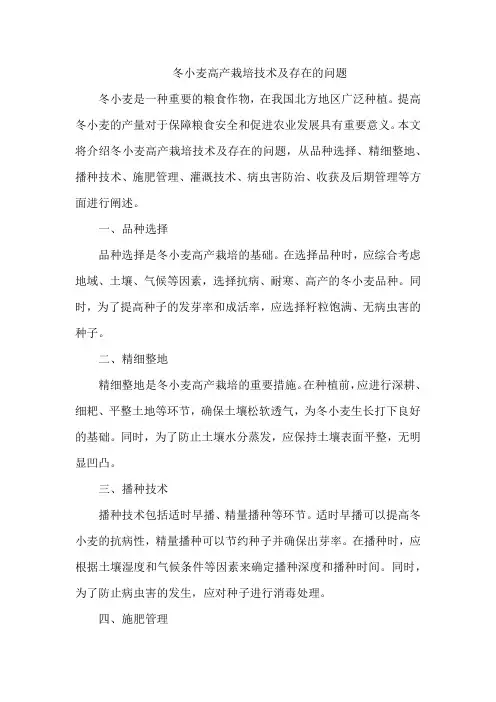 冬小麦高产栽培技术及存在的问题

冬小麦是一种重要的粮食作物，在我国北方地区广泛种植。提高冬小麦的产量对于保障粮食安全和促进农业发展具有重要意义。本文将介绍冬小麦高产栽培技术及存在的问题，从品种选择、精细整地、播种技术、施肥管理、灌溉技术、病虫害防治、收获及后期管理等方面进行阐述。

一、品种选择

品种选择是冬小麦高产栽培的基础。在选择品种时，应综合考虑地域、土壤、气候等因素，选择抗病、耐寒、高产的冬小麦品种。同时，为了提高种子的发芽率和成活率，应选择籽粒饱满、无病虫害的种子。

二、精细整地

精细整地是冬小麦高产栽培的重要措施。在种植前，应进行深耕、细耙、平整土地等环节，确保土壤松软透气，为冬小麦生长打下良好的基础。同时，为了防止土壤水分蒸发，应保持土壤表面平整，无明显凹凸。

三、播种技术

播种技术包括适时早播、精量播种等环节。适时早播可以提高冬小麦的抗病性，精量播种可以节约种子并确保出芽率。在播种时，应根据土壤湿度和气候条件等因素来确定播种深度和播种时间。同时，为了防止病虫害的发生，应对种子进行消毒处理。

四、施肥管理